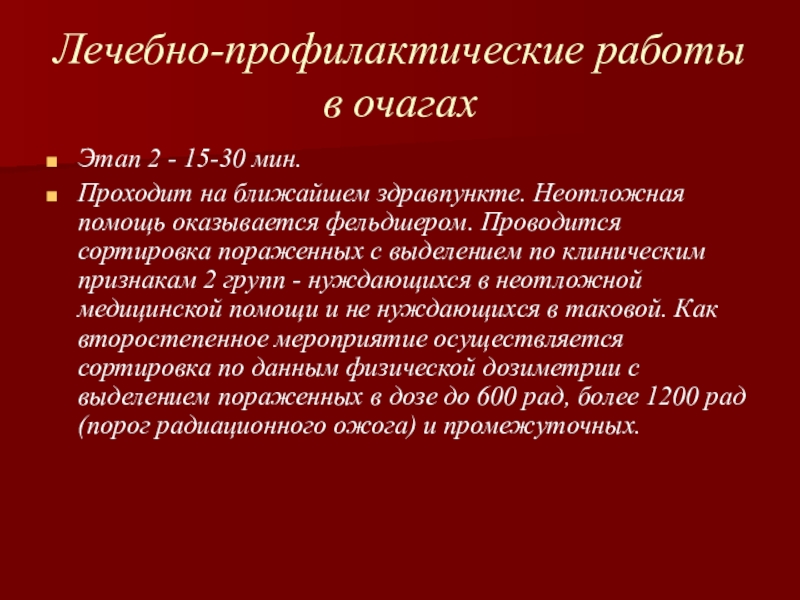 Лечебно-профилактические работы в очагах

• Этап 2 - 15-30 мин.
• Проходит на ближайшем здравпункте. Неотложная помощь оказывается фельдшером. Проводится сортировка пораженных с выделением по клиническим признакам 2 групп - нуждающихся в неотложной медицинской помощи и не нуждающихся в таковой. Как второстепенное мероприятие осуществляется сортировка по данным физической дозиметрии с выделением пораженных в дозе до 600 рад, более 1200 рад (порог радиационного ожога) и промежуточных.